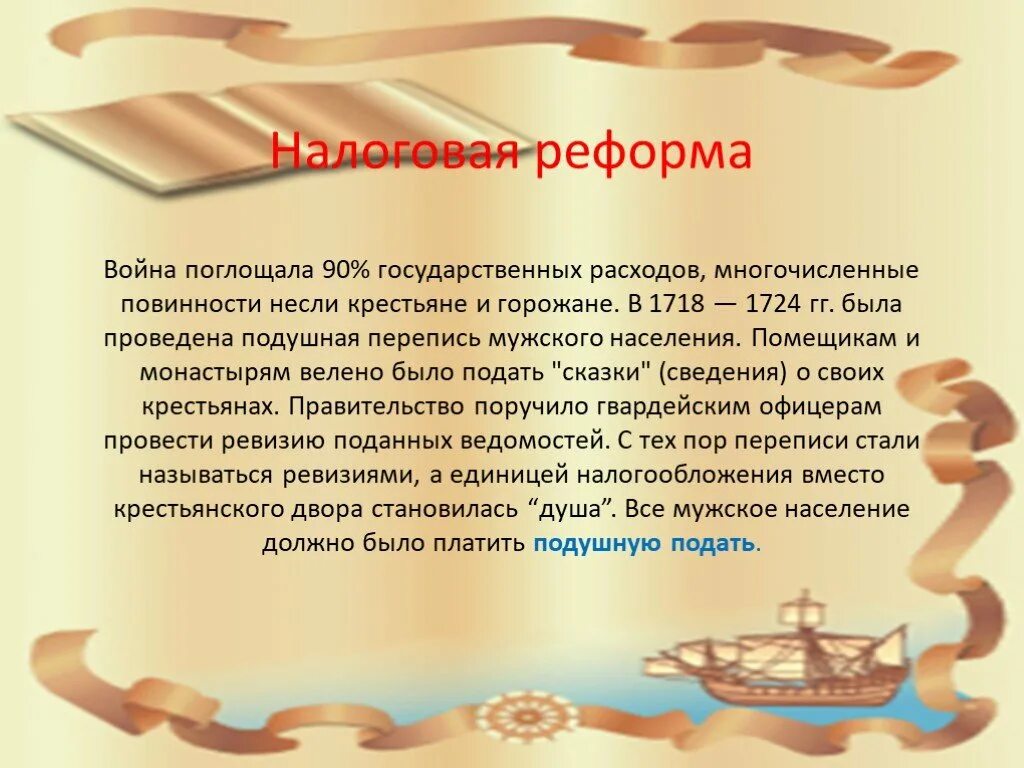 Налоговая реформа

Война поглощала 90% государственных расходов, многочисленные повинности несли крестьяне и горожане. В 1718 — 1724 гг. была проведена подушная перепись мужского населения. Помещикам и монастырям велено было подать "сказки" (сведения) о своих крестьянах. Правительство поручило гвардейским офицерам провести ревизию поданных ведомостей. С тех пор переписи стали называться ревизиями, а единицей налогообложения вместо крестьянского двора становилась “душа”. Все мужское население должно было платить подушную подать.